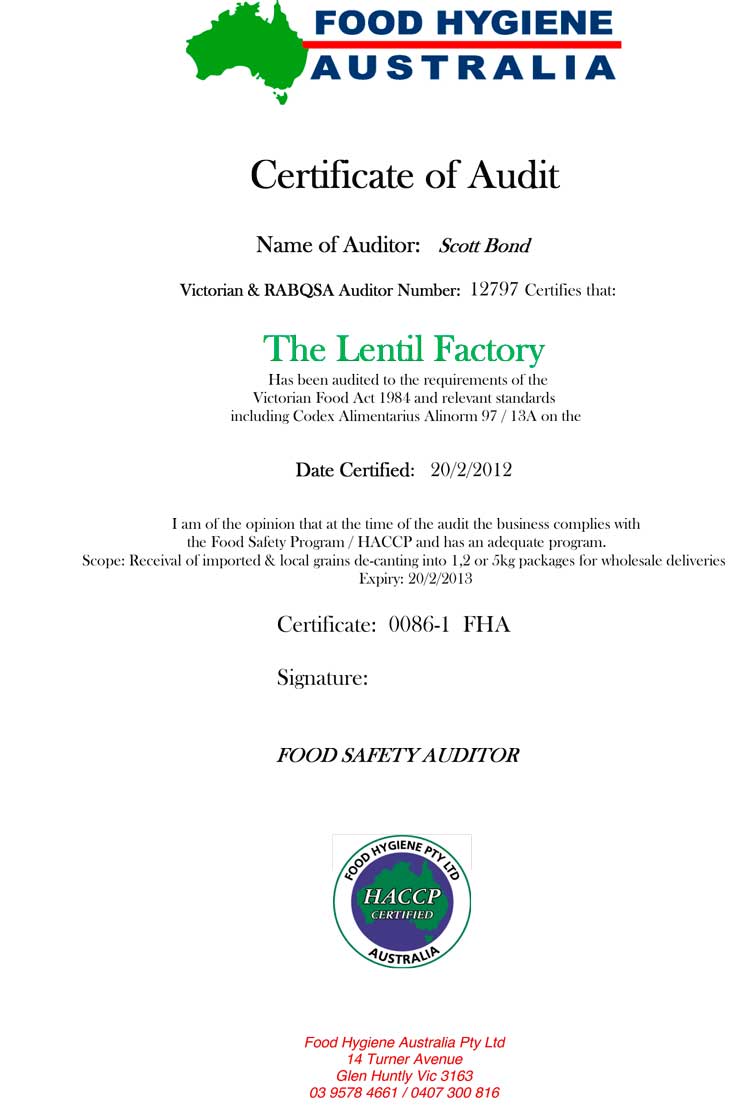 FOOD HYGIENE
AUSTRALIA

Certificate of Audit

Name of Auditor: Scott Bond

Victorian & RABQSA Auditor Number: 12797 Certifies that:

The Lentil Factory

Has been audited to the requirements of the Victorian Food Act 1984 and relevant standards including Codex Alimentarius Alinorm 97 / 13A on the

Date Certified: 20/2/2012

I am of the opinion that at the time of the audit the business complies with the Food Safety Program / HACCP and has an adequate program.
Scope: Receival of imported & local grains de-canting into 1,2 or 5kg packages for wholesale deliveries
Expiry: 20/2/2013

Certificate: 0086-1 FHA

Signature:

FOOD SAFETY AUDITOR

FOOD HYGIENE PTY LTD
HACCP
CERTIFIED
AUSTRALIA

Food Hygiene Australia Pty Ltd
14 Turner Avenue
Glen Huntly Vic 3163
03 9578 4661 / 0407 300 816